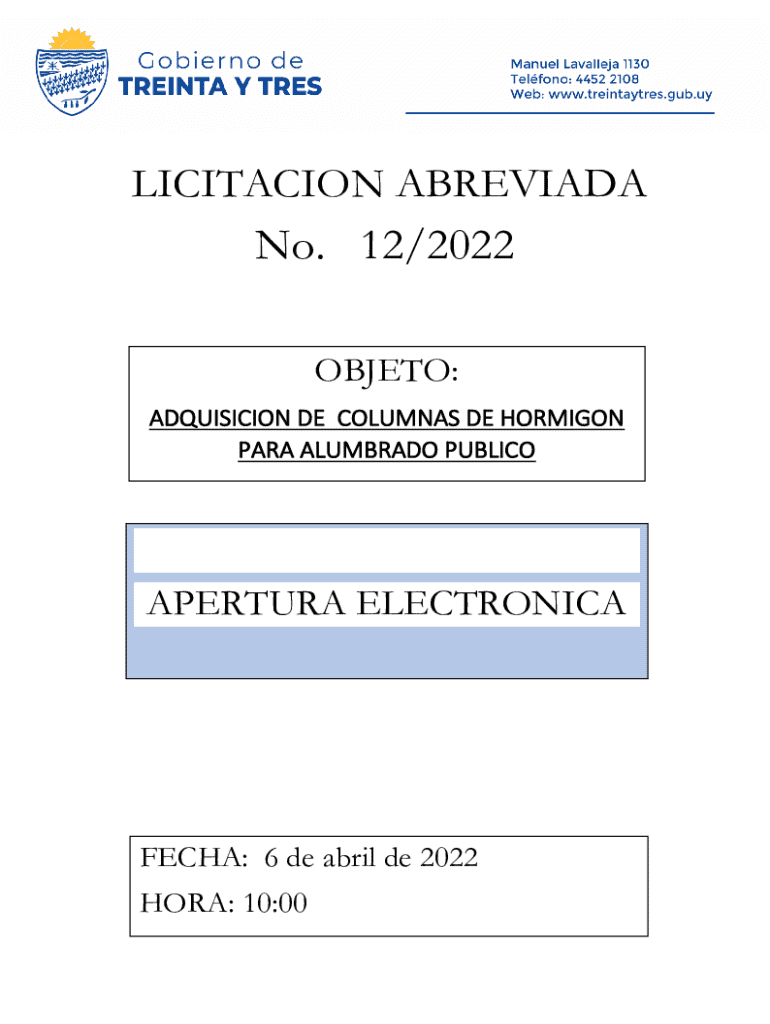 Gobierno de
TREINTA Y TRES

Manuel Lavalleja 1130
Teléfono: 4452 2108
Web: www.treintaytres.gub.uy

LICITACION ABREVIADA
No. 12/2022

OBJETO:
ADQUISICION DE COLUMNAS DE HORMIGON
PARA ALUMBRADO PUBLICO

APERTURA ELECTRONICA

FECHA: 6 de abril de 2022
HORA: 10:00